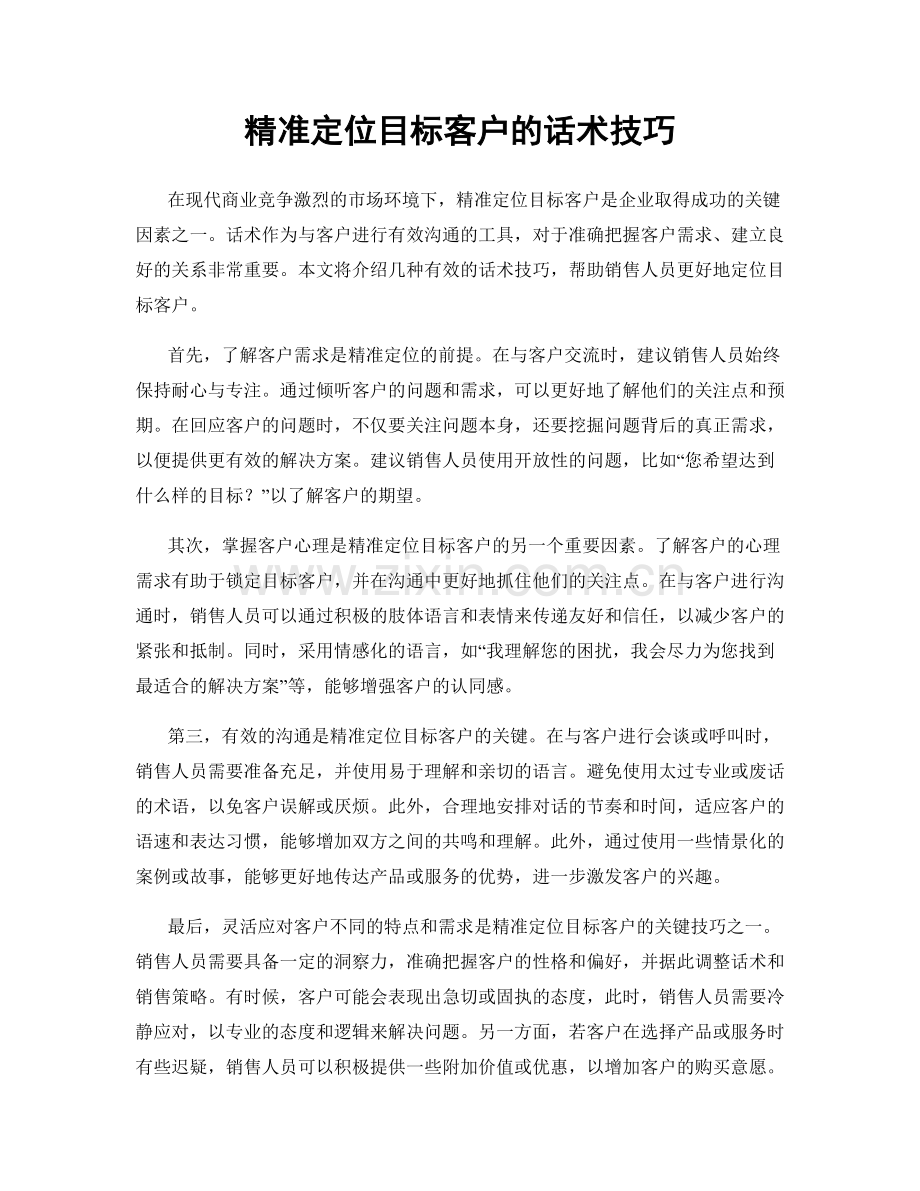 精准定位目标客户的话术技巧

在现代商业竞争激烈的市场环境下，精准定位目标客户是企业取得成功的关键因素之一。话术作为与客户进行有效沟通的工具，对于准确把握客户需求、建立良好的关系非常重要。本文将介绍几种有效的话术技巧，帮助销售人员更好地定位目标客户。

首先，了解客户需求是精准定位的前提。在与客户交流时，建议销售人员始终保持耐心与专注。通过倾听客户的问题和需求，可以更好地了解他们的关注点和预期。在回应客户的问题时，不仅要关注问题本身，还要挖掘问题背后的真正需求，以便提供更有效的解决方案。建议销售人员使用开放性的问题，比如“您希望达到什么样的目标？”以了解客户的期望。

其次，掌握客户心理是精准定位目标客户的另一个重要因素。了解客户的心理需求有助于锁定目标客户，并在沟通中更好地抓住他们的关注点。在与客户进行沟通时，销售人员可以通过积极的肢体语言和表情来传递友好和信任，以减少客户的紧张和抵制。同时，采用情感化的语言，如“我理解您的困扰，我会尽力为您找到最适合的解决方案”等，能够增强客户的认同感。

第三，有效的沟通是精准定位目标客户的关键。在与客户进行会谈或呼叫时，销售人员需要准备充足，并使用易于理解和亲切的语言。避免使用太过专业或废话的术语，以免客户误解或厌烦。此外，合理地安排对话的节奏和时间，适应客户的语速和表达习惯，能够增加双方之间的共鸣和理解。此外，通过使用一些情景化的案例或故事，能够更好地传达产品或服务的优势，进一步激发客户的兴趣。

最后，灵活应对客户不同的特点和需求是精准定位目标客户的关键技巧之一。销售人员需要具备一定的洞察力，准确把握客户的性格和偏好，并据此调整话术和销售策略。有时候，客户可能会表现出急切或固执的态度，此时，销售人员需要冷静应对，以专业的态度和逻辑来解决问题。另一方面，若客户在选择产品或服务时有些迟疑，销售人员可以积极提供一些附加价值或优惠，以增加客户的购买意愿。